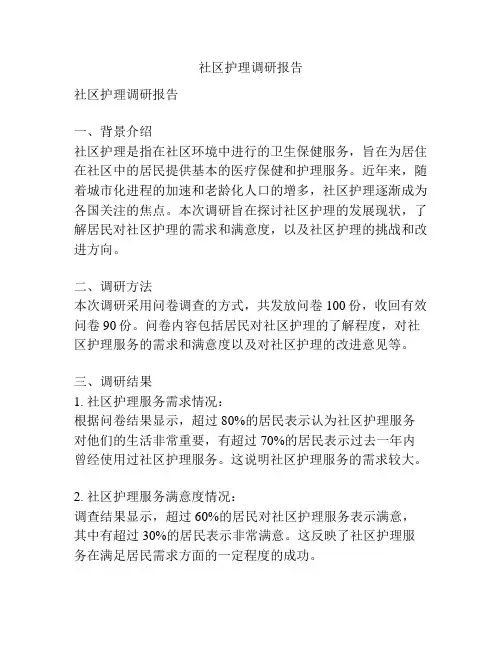 社区护理调研报告

社区护理调研报告

一、背景介绍
社区护理是指在社区环境中进行的卫生保健服务，旨在为居住在社区中的居民提供基本的医疗保健和护理服务。近年来，随着城市化进程的加速和老龄化人口的增多，社区护理逐渐成为各国关注的焦点。本次调研旨在探讨社区护理的发展现状，了解居民对社区护理的需求和满意度，以及社区护理的挑战和改进方向。

二、调研方法
本次调研采用问卷调查的方式，共发放问卷 100 份，收回有效问卷 90 份。问卷内容包括居民对社区护理的了解程度，对社区护理服务的需求和满意度以及对社区护理的改进意见等。

三、调研结果
1. 社区护理服务需求情况：
根据问卷结果显示，超过 80%的居民表示认为社区护理服务对他们的生活非常重要，有超过 70%的居民表示过去一年内曾经使用过社区护理服务。这说明社区护理服务的需求较大。

2. 社区护理服务满意度情况：
调查结果显示，超过 60%的居民对社区护理服务表示满意，其中有超过 30%的居民表示非常满意。这反映了社区护理服务在满足居民需求方面的一定程度的成功。